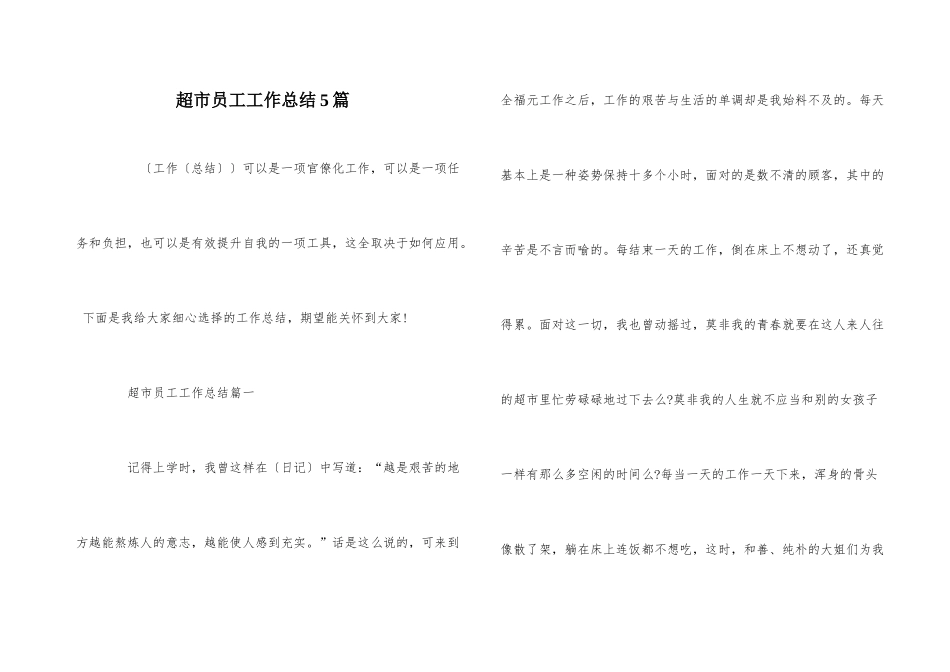 超市员工工作总结5篇

〔工作〔总结〕〕可以是一项官僚化工作，可以是一项任务和负担，也可以是有效提升自我的一项工具，这全取决于如何应用。下面是我给大家细心选择的工作总结，期望能关怀到大家！

超市员工工作总结篇一

记得上学时，我曾这样在〔日记〕中写道：“越是艰苦的地方越能熬炼人的意志，越能使人感到充实。”话是这么说的，可来到全福元工作之后，工作的艰苦与生活的单调却是我始料不及的。每天基本上是一种姿势保持十多个小时，面对的是数不清的顾客，其中的辛苦是不言而喻的。每结束一天的工作，倒在床上不想动了，还真觉得累。面对这一切，我也曾动摇过，莫非我的青春就要在这人来人往的超市里忙劳碌碌地过下去么?莫非我的人生就不应当和别的女孩子一样有那么多空闲的时间么?每当一天的工作一天下来，浑身的骨头像散了架，躺在床上连饭都不想吃，这时，和善、纯朴的大姐们为我